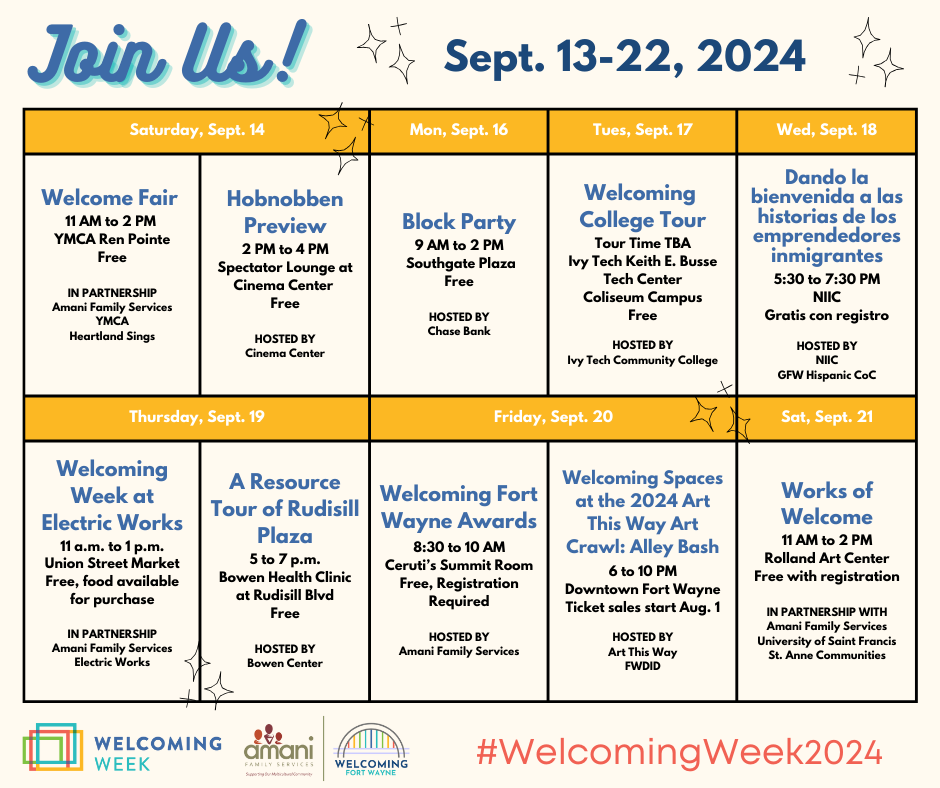 Join Us!

Sept. 13-22, 2024

Saturday, Sept. 14

Welcome Fair
11 AM to 2 PM
YMCA Ren Pointe
Free

IN PARTNERSHIP
Amani Family Services
YMCA
Heartland Sings

Hobnobben Preview
2 PM to 4 PM
Spectator Lounge at Cinema Center
Free

HOSTED BY
Cinema Center

Mon, Sept. 16

Block Party
9 AM to 2 PM
Southgate Plaza
Free

HOSTED BY
Chase Bank

Tues, Sept. 17

Welcoming College Tour
Tour Time TBA
Ivy Tech Keith E. Busse Tech Center
Coliseum Campus
Free

HOSTED BY
Ivy Tech Community College

Wed, Sept. 18

Dando la bienvenida a las historias de los emprendedores inmigrantes
5:30 to 7:30 PM
NIIC
Gratis con registro

HOSTED BY
NIIC
GFW Hispanic CoC

Thursday, Sept. 19

Welcoming Week at Electric Works
11 a.m. to 1 p.m.
Union Street Market
Free, food available for purchase

IN PARTNERSHIP
Amani Family Services
Electric Works

A Resource Tour of Rudisill Plaza
5 to 7 p.m.
Bowen Health Clinic at Rudisill Blvd
Free

HOSTED BY
Bowen Center

Friday, Sept. 20

Welcoming Fort Wayne Awards
8:30 to 10 AM
Ceruti's Summit Room
Free, Registration Required

HOSTED BY
Amani Family Services

Welcoming Spaces at the 2024 Art This Way Art Crawl: Alley Bash
6 to 10 PM
Downtown Fort Wayne
Ticket sales start Aug. 1

HOSTED BY
Art This Way
FWDID

Sat, Sept. 21

Works of Welcome
11 AM to 2 PM
Rolland Art Center
Free with registration

IN PARTNERSHIP WITH
Amani Family Services
University of Saint Francis
St. Anne Communities

WELCOMING WEEK

amani
FAMILY SERVICES

WELCOMING
FORT WAYNE

#WelcomingWeek2024